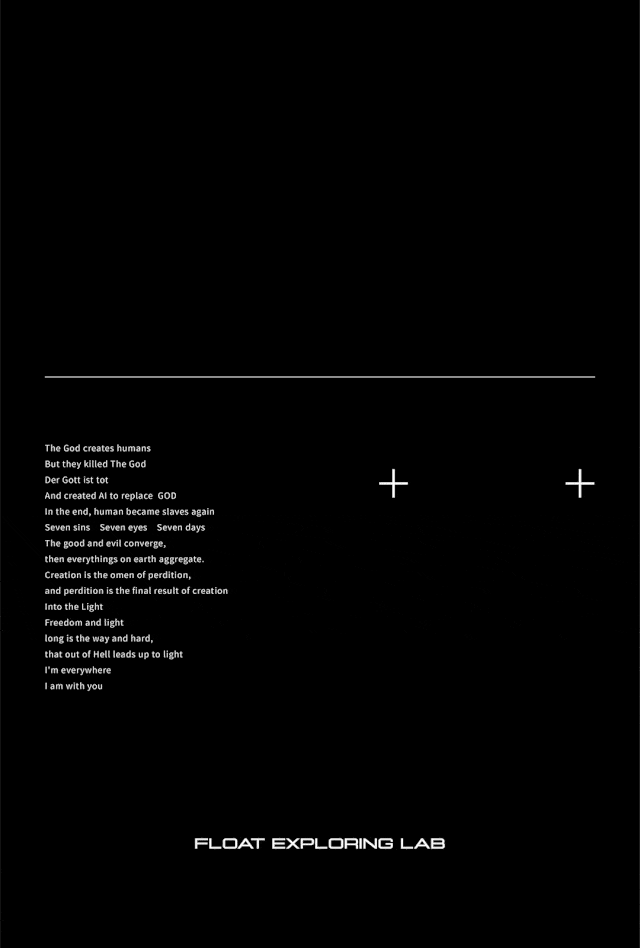 The God creates humans
But they killed The God
Der Gott ist tot
And created AI to replace GOD
In the end, human became slaves again
Seven sins Seven eyes Seven days
The good and evil converge,
then everythings on earth aggregate.
Creation is the omen of perdition,
and perdition is the final result of creation
Into the Light
Freedom and light
long is the way and hard,
that out of Hell leads up to light
I'm everywhere
I am with you

FLOAT EXPLORING LAB